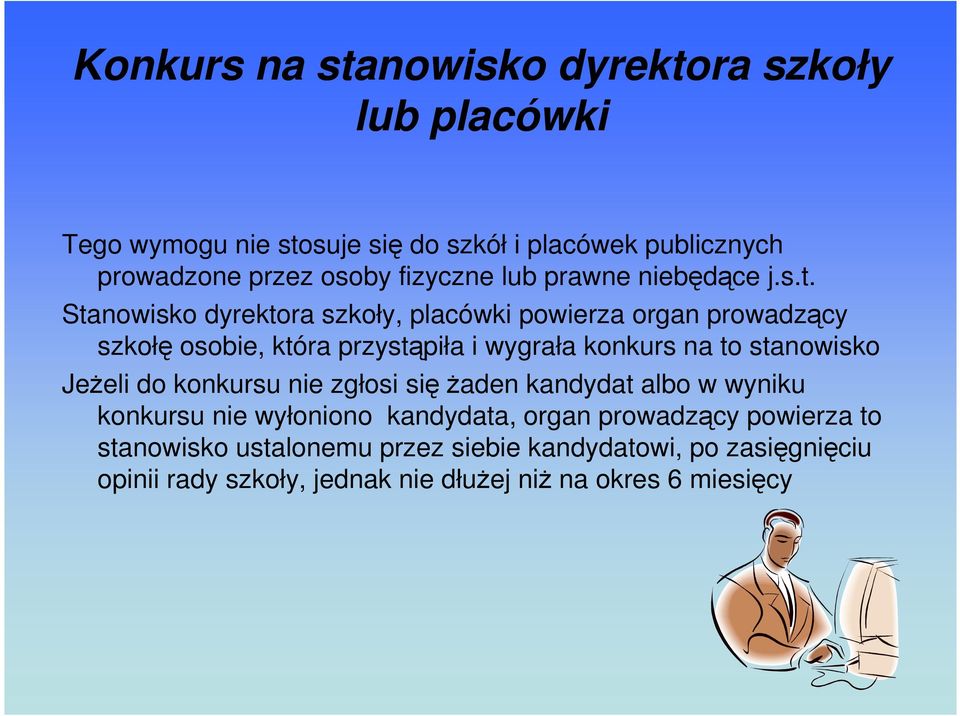 Konkurs na stanowisko dyrektora szkoły lub placówki

Tego wymogu nie stosuje się do szkół i placówek publicznych prowadzone przez osoby fizyczne lub prawne niebędące j.s.t.

Stanowisko dyrektora szkoły, placówki powierza organ prowadzący szkołę osobie, która przystąpiła i wygrała konkurs na to stanowisko

Jeżeli do konkursu nie zgłosi się żaden kandydat albo w wyniku konkursu nie wyłoniono  kandydata, organ prowadzący powierza to stanowisko ustalonemu przez siebie kandydatowi, po zasięgnięciu opinii rady szkoły, jednak nie dłużej niż na okres 6 miesięcy